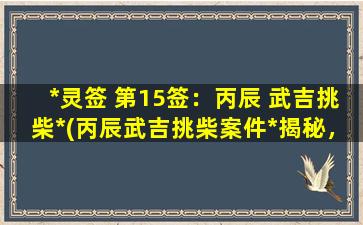 *灵签 第15签：丙辰 武吉挑柴*(丙辰武吉挑柴案件*揭秘，